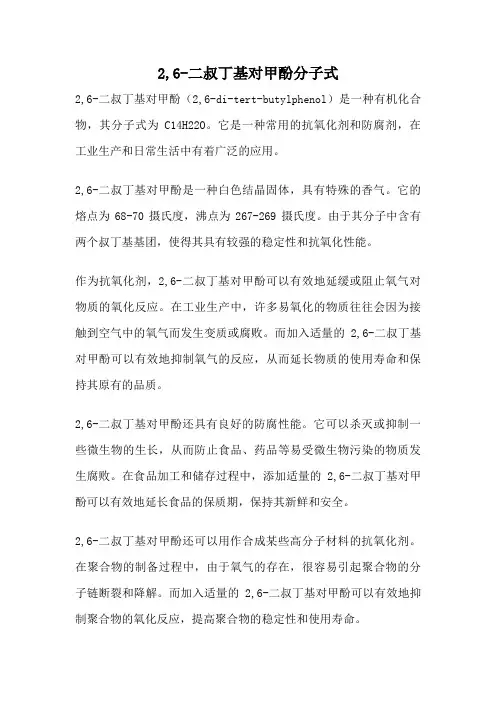 2,6-二叔丁基对甲酚分子式

2,6-二叔丁基对甲酚（2,6-di-tert-butylphenol）是一种有机化合物，其分子式为 C14H22O。它是一种常用的抗氧化剂和防腐剂，在工业生产和日常生活中有着广泛的应用。

2,6-二叔丁基对甲酚是一种白色结晶固体，具有特殊的香气。它的熔点为 68-70 摄氏度，沸点为 267-269 摄氏度。由于其分子中含有两个叔丁基基团，使得其具有较强的稳定性和抗氧化性能。

作为抗氧化剂，2,6-二叔丁基对甲酚可以有效地延缓或阻止氧气对物质的氧化反应。在工业生产中，许多易氧化的物质往往会因为接触到空气中的氧气而发生变质或腐败。而加入适量的 2,6-二叔丁基对甲酚可以有效地抑制氧气的反应，从而延长物质的使用寿命和保持其原有的品质。

2,6-二叔丁基对甲酚还具有良好的防腐性能。它可以杀灭或抑制一些微生物的生长，从而防止食品、药品等易受微生物污染的物质发生腐败。在食品加工和储存过程中，添加适量的 2,6-二叔丁基对甲酚可以有效地延长食品的保质期，保持其新鲜和安全。

2,6-二叔丁基对甲酚还可以用作合成某些高分子材料的抗氧化剂。在聚合物的制备过程中，由于氧气的存在，很容易引起聚合物的分子链断裂和降解。而加入适量的 2,6-二叔丁基对甲酚可以有效地抑制聚合物的氧化反应，提高聚合物的稳定性和使用寿命。